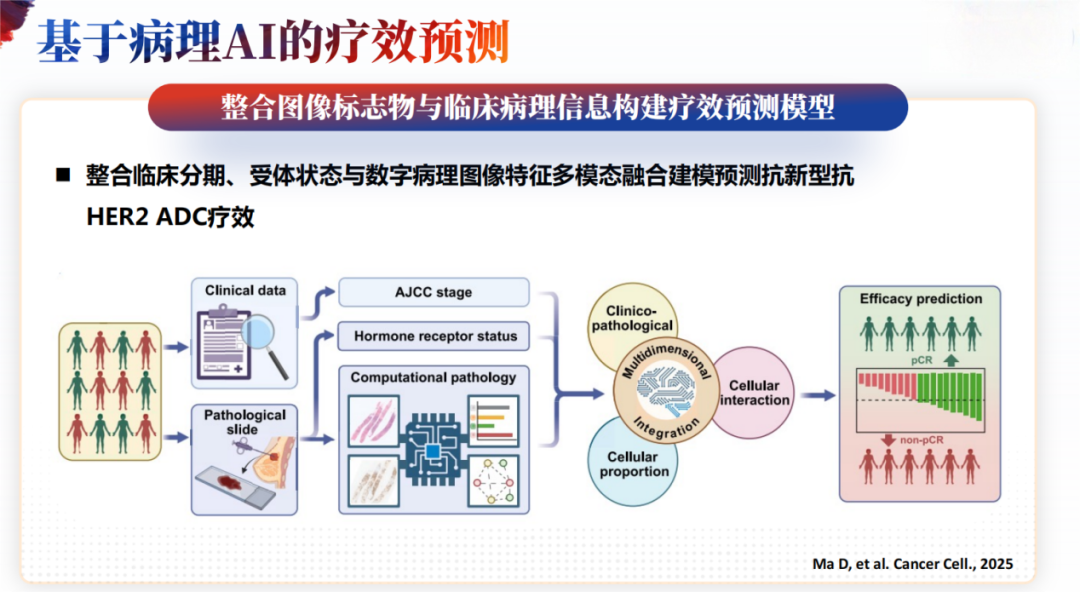 基于病理AI的疗效预测

整合图像标志物与临床病理信息构建疗效预测模型

■ 整合临床分期、受体状态与数字病理图像特征多模态融合建模预测抗新型抗HER2 ADC疗效

Clinical data

Pathological slide

AJCC stage

Hormone receptor status

Computational pathology

Clinico-pathological

Multidimensional

Integration

Cellular interaction

Cellular proportion

Efficacy prediction

pCR

non-pCR

Ma D, et al. Cancer Cell., 2025